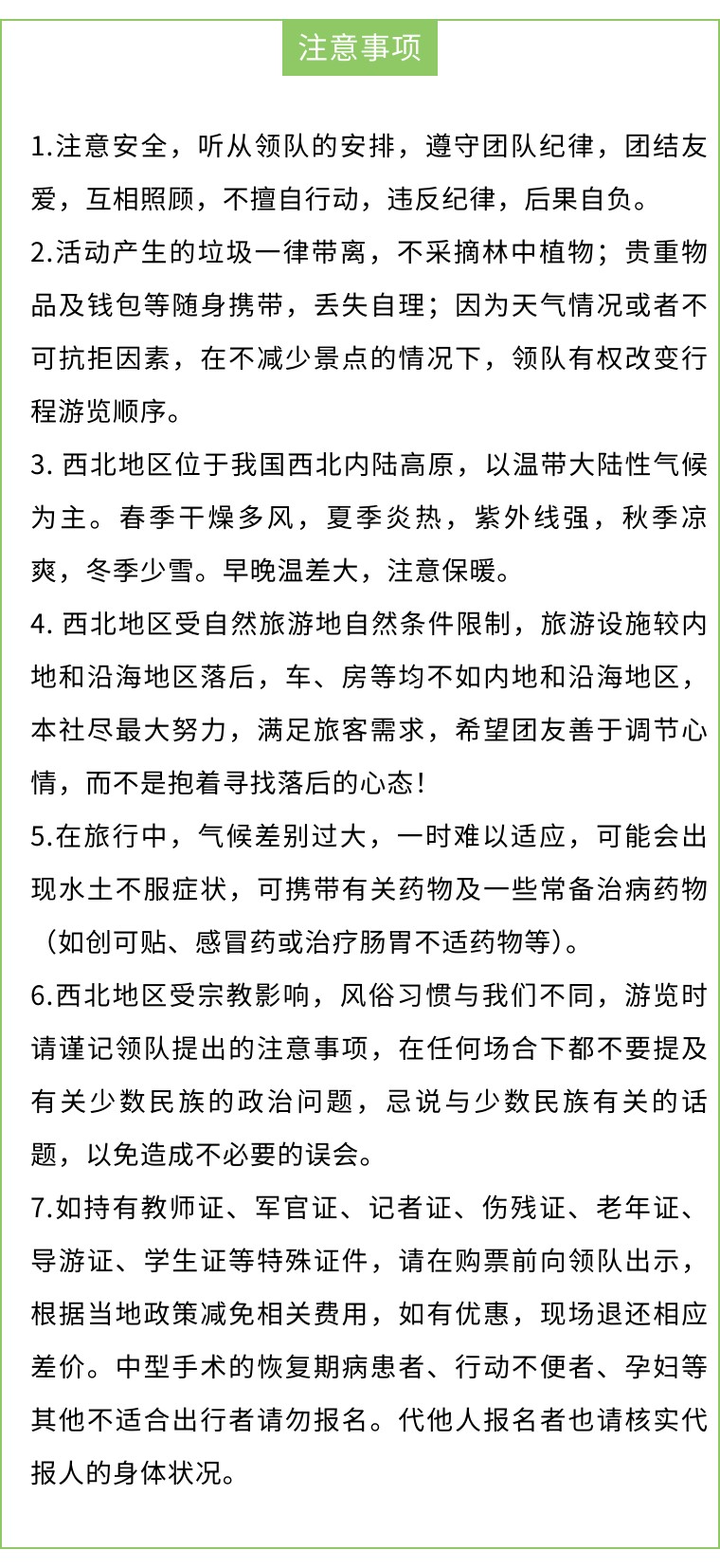 注意事项

1.注意安全，听从领队的安排，遵守团队纪律，团结友爱，互相照顾，不擅自行动，违反纪律，后果自负。

2.活动产生的垃圾一律带离，不采摘林中植物；贵重物品及钱包等随身携带，丢失自理；因为天气情况或者不可抗拒因素，在不减少景点的情况下，领队有权改变行程游览顺序。

3.西北地区位于我国西北内陆高原，以温带大陆性气候为主。春季干燥多风，夏季炎热，紫外线强，秋季凉爽，冬季少雪。早晚温差大，注意保暖。

4.西北地区受自然旅游地自然条件限制，旅游设施较内地和沿海地区落后，车、房等均不如内地和沿海地区，本社尽最大努力，满足旅客需求，希望团友善于调节心情，而不是抱着寻找落后的心态！

5.在旅行中，气候差别过大，一时难以适应，可能会出现水土不服症状，可携带有关药物及一些常备治病药物（如创可贴、感冒药或治疗肠胃不适药物等）。

6.西北地区受宗教影响，风俗习惯与我们不同，游览时请谨记领队提出的注意事项，在任何场合下都不要提及有关少数民族的政治问题，忌说与少数民族有关的话题，以免造成不必要的误会。

7.如持有教师证、军官证、记者证、伤残证、老年证、导游证、学生证等特殊证件，请在购票前向领队出示，根据当地政策减免相关费用，如有优惠，现场退还相应差价。中型手术的恢复期病患者、行动不便者、孕妇等其他不适合出行者请勿报名。代他人报名者也请核实代报人的身体状况。